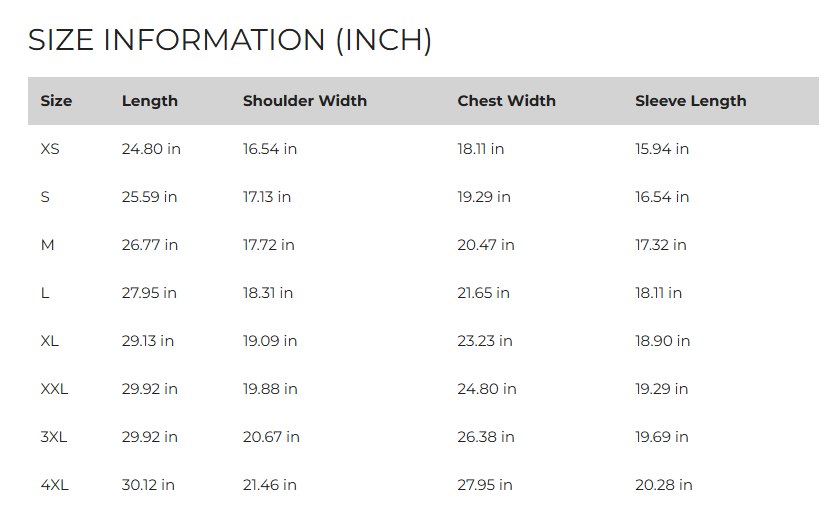 SIZE INFORMATION (INCH)

| Size | Length | Shoulder Width | Chest Width | Sleeve Length |
|---|---|---|---|---|
| XS | 24.80 in | 16.54 in | 18.11 in | 15.94 in |
| S | 25.59 in | 17.13 in | 19.29 in | 16.54 in |
| M | 26.77 in | 17.72 in | 20.47 in | 17.32 in |
| L | 27.95 in | 18.31 in | 21.65 in | 18.11 in |
| XL | 29.13 in | 19.09 in | 23.23 in | 18.90 in |
| XXL | 29.92 in | 19.88 in | 24.80 in | 19.29 in |
| 3XL | 29.92 in | 20.67 in | 26.38 in | 19.69 in |
| 4XL | 30.12 in | 21.46 in | 27.95 in | 20.28 in |